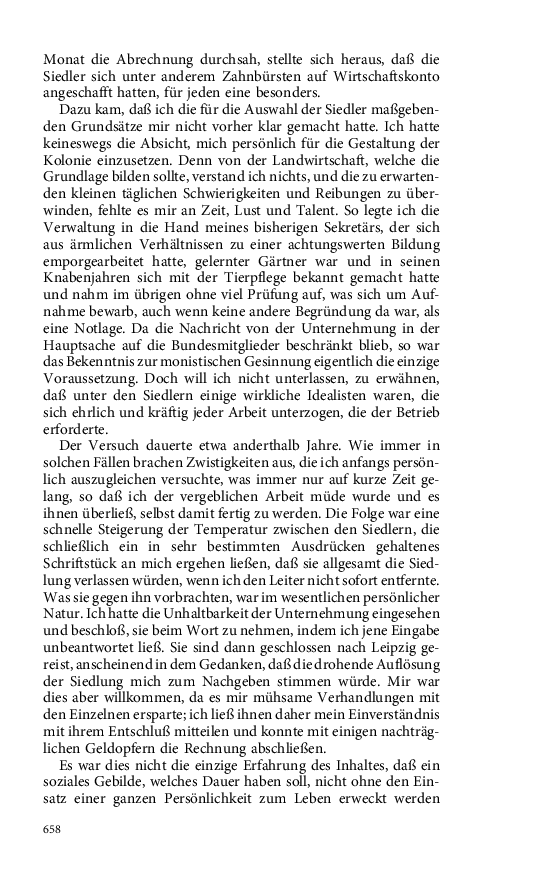 Monat die Abrechnung durchsah, stellte sich heraus, daß die Siedler sich unter anderem Zahnbürsten auf Wirtschaftskonto angeschafft hatten, für jeden eine besonders.

Dazu kam, daß ich die für die Auswahl der Siedler maßgebenden Grundsätze mir nicht vorher klar gemacht hatte. Ich hatte keineswegs die Absicht, mich persönlich für die Gestaltung der Kolonie einzusetzen. Denn von der Landwirtschaft, welche die Grundlage bilden sollte, verstand ich nichts, und die zu erwartenden kleinen täglichen Schwierigkeiten und Reibungen zu überwinden, fehlte es mir an Zeit, Lust und Talent. So legte ich die Verwaltung in die Hand meines bisherigen Sekretärs, der sich aus ärmlichen Verhältnissen zu einer achtungswerten Bildung emporgearbeitet hatte, gelernter Gärtner war und in seinen Knabenjahren sich mit der Tierpflege bekannt gemacht hatte und nahm im übrigen ohne viel Prüfung auf, was sich um Aufnahme bewarb, auch wenn keine andere Begründung da war, als eine Notlage. Da die Nachricht von der Unternehmung in der Hauptsache auf die Bundesmitglieder beschränkt blieb, so war das Bekenntnis zur monistischen Gesinnung eigentlich die einzige Voraussetzung. Doch will ich nicht unterlassen, zu erwähnen, daß unter den Siedlern einige wirkliche Idealisten waren, die sich ehrlich und kräftig jeder Arbeit unterzogen, die der Betrieb erforderte.

Der Versuch dauerte etwa anderthalb Jahre. Wie immer in solchen Fällen brachen Zwistigkeiten aus, die ich anfangs persönlich auszugleichen versuchte, was immer nur auf kurze Zeit gelang, so daß ich der vergeblichen Arbeit müde wurde und es ihnen überließ, selbst damit fertig zu werden. Die Folge war eine schnelle Steigerung der Temperatur zwischen den Siedlern, die schließlich ein in sehr bestimmten Ausdrücken gehaltenes Schriftstück an mich ergehen ließen, daß sie allgesamt die Siedlung verlassen würden, wenn ich den Leiter nicht sofort entfernte. Was sie gegen ihn vorbrachten, war im wesentlichen persönlicher Natur. Ich hatte die Unhaltbarkeit der Unternehmung eingesehen und beschloß, sie beim Wort zu nehmen, indem ich jene Eingabe unbeantwortet ließ. Sie sind dann geschlossen nach Leipzig gereist, anscheinend in dem Gedanken, daß die drohende Auflösung der Siedlung mich zum Nachgeben stimmen würde. Mir war dies aber willkommen, da es mir mühsame Verhandlungen mit den Einzelnen ersparte; ich ließ ihnen daher mein Einverständnis mit ihrem Entschluß mitteilen und konnte mit einigen nachträglichen Geldopfern die Rechnung abschließen.

Es war dies nicht die einzige Erfahrung des Inhaltes, daß ein soziales Gebilde, welches Dauer haben soll, nicht ohne den Einsatz einer ganzen Persönlichkeit zum Leben erweckt werden

658